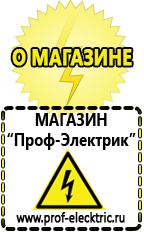 О МАГАЗИНЕ

МАГАЗИН
“Проф-Электрик”

www.prof-electric.ru